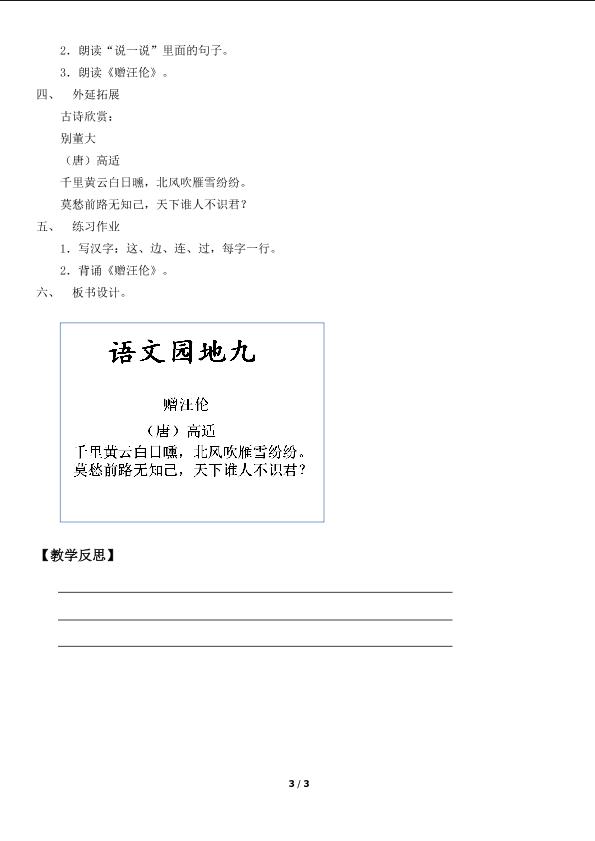 2．朗读“说一说”里面的句子。

3．朗读《赠汪伦》。

四、 外延拓展

古诗欣赏：

别董大

（唐）高适

千里黄云白日曛，北风吹雁雪纷纷。

莫愁前路无知己，天下谁人不识君？

五、 练习作业

1．写汉字：这、边、连、过，每字一行。

2．背诵《赠汪伦》。

六、 板书设计。

语文园地九

赠汪伦

（唐）高适

千里黄云白日曛，北风吹雁雪纷纷。
莫愁前路无知己，天下谁人不识君？

【教学反思】

3 / 3